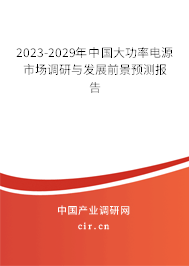 2023-2029年中国大功率电源市场调研与发展前景预测报告

中国产业调研网
cir.cn